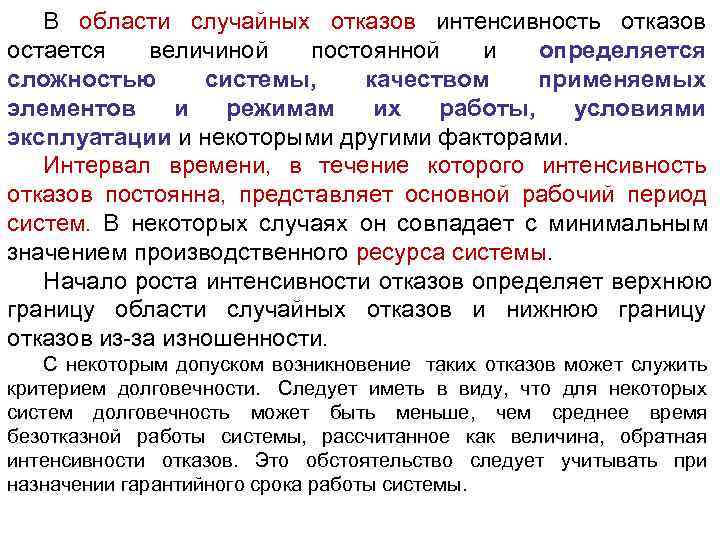 В области случайных отказов интенсивность отказов остается величиной постоянной и определяется сложностью системы, качеством применяемых элементов и режимам их работы, условиями эксплуатации и некоторыми другими факторами.

Интервал времени, в течение которого интенсивность отказов постоянна, представляет основной рабочий период систем. В некоторых случаях он совпадает с минимальным значением производственного ресурса системы.

Начало роста интенсивности отказов определяет верхнюю границу области случайных отказов и нижнюю границу отказов из-за изношенности.

С некоторым допуском возникновение таких отказов может служить критерием долговечности. Следует иметь в виду, что для некоторых систем долговечность может быть меньше, чем среднее время безотказной работы системы, рассчитанное как величина, обратная интенсивности отказов. Это обстоятельство следует учитывать при назначении гарантийного срока работы системы.